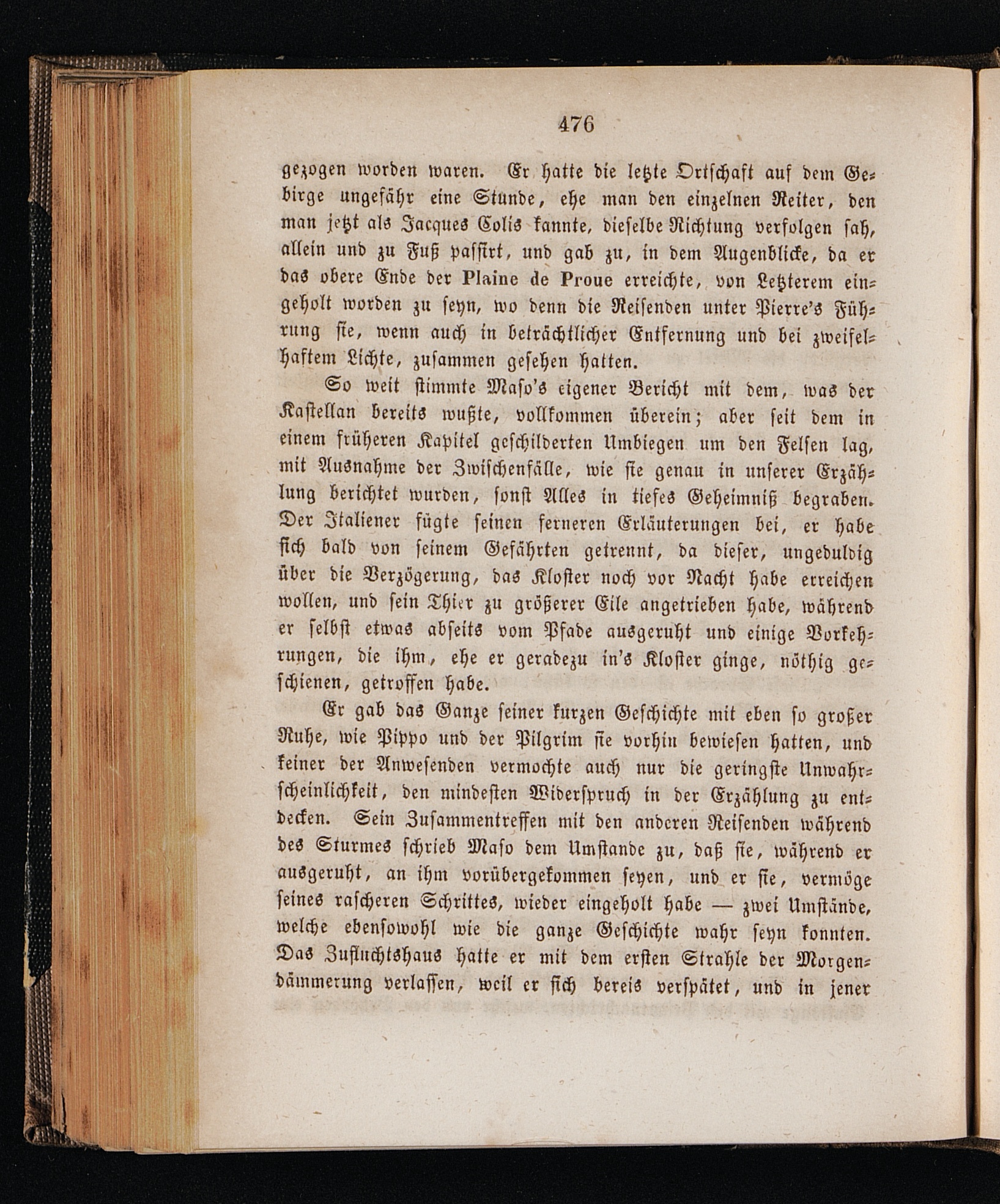 476

gezogen worden waren. Er hatte die letzte Ortschaft auf dem Gebirge ungefähr eine Stunde, ehe man den einzelnen Reiter, den man jetzt als Jacques Colis kannte, dieselbe Richtung verfolgen sah, allein und zu Fuß passirt, und gab zu, in dem Augenblicke, da er das obere Ende der Plaine de Proue erreichte, von Letzterem eingeholt worden zu seyn, wo denn die Reisenden unter Pierre's Führung sie, wenn auch in beträchtlicher Entfernung und bei zweifelhaftem Lichte, zusammen gesehen hatten.

So weit stimmte Maso's eigener Bericht mit dem, was der Kastellan bereits wußte, vollkommen überein; aber seit dem in einem früheren Kapitel geschilderten Umbiegen um den Felsen lag, mit Ausnahme der Zwischenfälle, wie sie genau in unserer Erzählung berichtet wurden, sonst Alles in tiefes Geheimniß begraben. Der Italiener fügte seinen ferneren Erläuterungen bei, er habe sich bald von seinem Gefährten getrennt, da dieser, ungeduldig über die Verzögerung, das Kloster noch vor Nacht habe erreichen wollen, und sein Thier zu größerer Eile angetrieben habe, während er selbst etwas abseits vom Pfade ausgeruht und einige Vorkehrungen, die ihm, ehe er geradezu in's Kloster ginge, nöthig geschienen, getroffen habe.

Er gab das Ganze seiner kurzen Geschichte mit eben so großer Ruhe, wie Pippo und der Pilgrim sie vorhin bewiesen hatten, und keiner der Anwesenden vermochte auch nur die geringste Unwahrscheinlichkeit, den mindesten Widerspruch in der Erzählung zu entdecken. Sein Zusammentreffen mit den anderen Reisenden während des Sturmes schrieb Maso dem Umstande zu, daß sie, während er ausgeruht, an ihm vorübergekommen seyen, und er sie, vermöge seines rascheren Schrittes, wieder eingeholt habe — zwei Umstände, welche ebensowohl wie die ganze Geschichte wahr seyn konnten. Das Zufluchtshaus hatte er mit dem ersten Strahle der Morgendämmerung verlassen, weil er sich bereis verspätet, und in jener